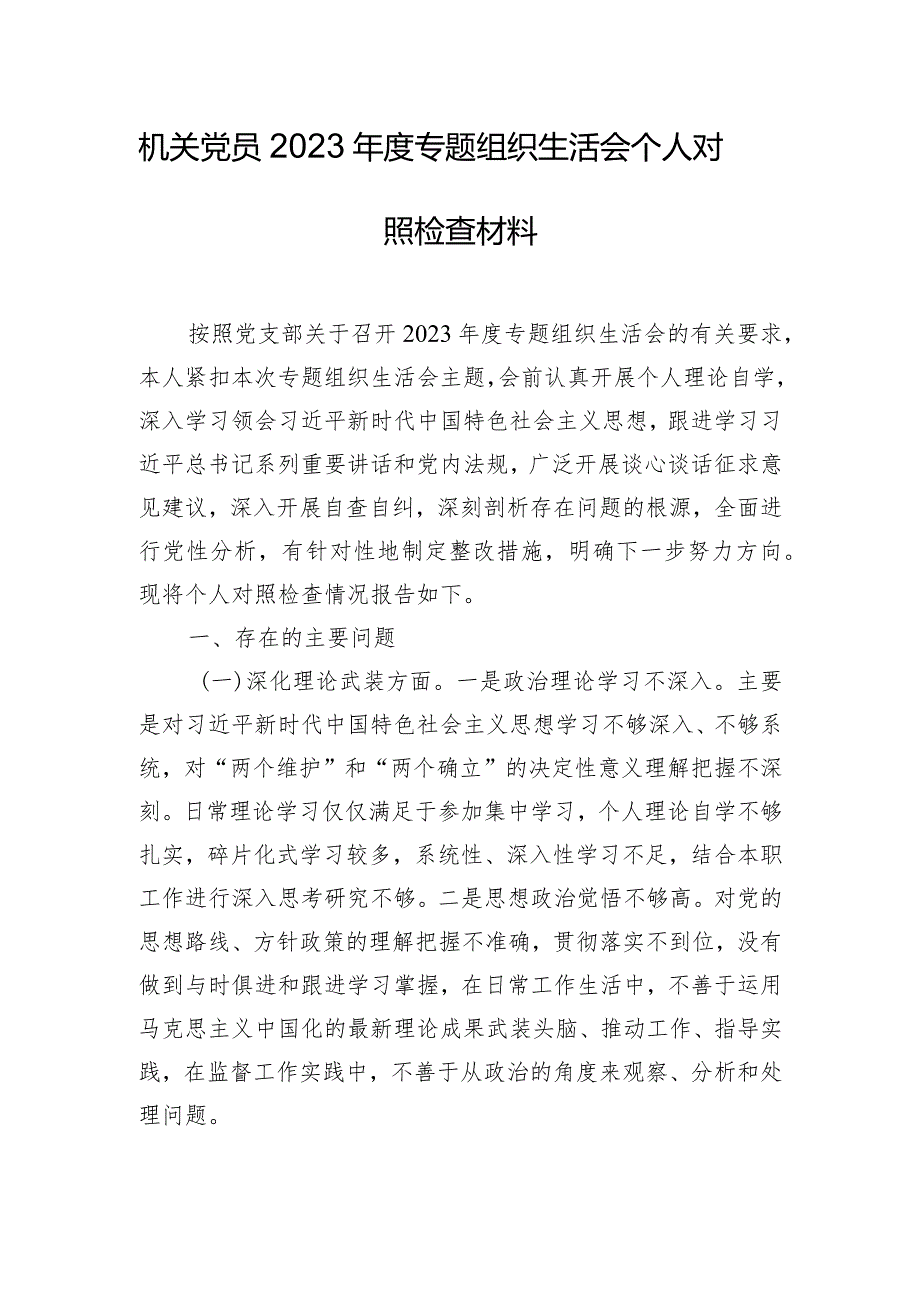 机关党员2023年度专题组织生活会个人对照检查材料

按照党支部关于召开2023年度专题组织生活会的有关要求，本人紧扣本次专题组织生活会主题，会前认真开展个人理论自学，深入学习领会习近平新时代中国特色社会主义思想，跟进学习习近平总书记系列重要讲话和党内法规，广泛开展谈心谈话征求意见建议，深入开展自查自纠，深刻剖析存在问题的根源，全面进行党性分析，有针对性地制定整改措施，明确下一步努力方向。现将个人对照检查情况报告如下。

一、存在的主要问题

（一）深化理论武装方面。一是政治理论学习不深入。主要是对习近平新时代中国特色社会主义思想学习不够深入、不够系统，对“两个维护”和“两个确立”的决定性意义理解把握不深刻。日常理论学习仅仅满足于参加集中学习，个人理论自学不够扎实，碎片化式学习较多，系统性、深入性学习不足，结合本职工作进行深入思考研究不够。二是思想政治觉悟不够高。对党的思想路线、方针政策的理解把握不准确，贯彻落实不到位，没有做到与时俱进和跟进学习掌握，在日常工作生活中，不善于运用马克思主义中国化的最新理论成果武装头脑、推动工作、指导实践，在监督工作实践中，不善于从政治的角度来观察、分析和处理问题。